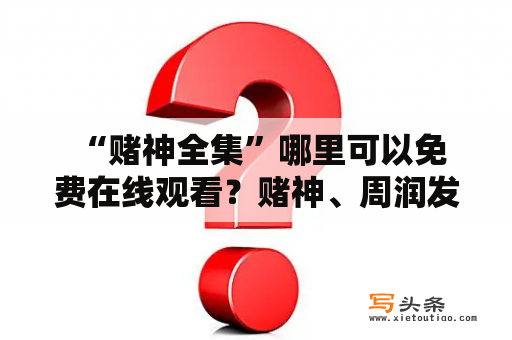 “赌神全集”哪里可以免费在线观看？赌神、周润发

写头条
www.xietoutiao.com